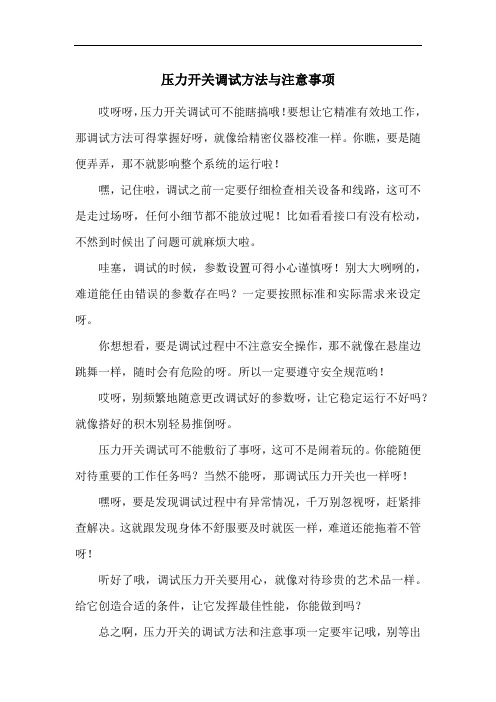 压力开关调试方法与注意事项

哎呀呀，压力开关调试可不能瞎搞哦！要想让它精准有效地工作，那调试方法可得掌握好呀，就像给精密仪器校准一样。你瞧，要是随便弄弄，那不就影响整个系统的运行啦！

嘿，记住啦，调试之前一定要仔细检查相关设备和线路，这可不是走过场呀，任何小细节都不能放过呢！比如看看接口有没有松动，不然到时候出了问题可就麻烦大啦。

哇塞，调试的时候，参数设置可得小心谨慎呀！别大大咧咧的，难道能任由错误的参数存在吗？一定要按照标准和实际需求来设定呀。

你想想看，要是调试过程中不注意安全操作，那不就像在悬崖边跳舞一样，随时会有危险的呀。所以一定要遵守安全规范哟！

哎呀，别频繁地随意更改调试好的参数呀，让它稳定运行不好吗？就像搭好的积木别轻易推倒呀。

压力开关调试可不能敷衍了事呀，这可不是闹着玩的。你能随便对待重要的工作任务吗？当然不能呀，那调试压力开关也一样呀！

嘿呀，要是发现调试过程中有异常情况，千万别忽视呀，赶紧排查解决。这就跟发现身体不舒服要及时就医一样，难道还能拖着不管呀！

听好了哦，调试压力开关要用心，就像对待珍贵的艺术品一样。给它创造合适的条件，让它发挥最佳性能，你能做到吗？

总之啊，压力开关的调试方法和注意事项一定要牢记哦，别等出